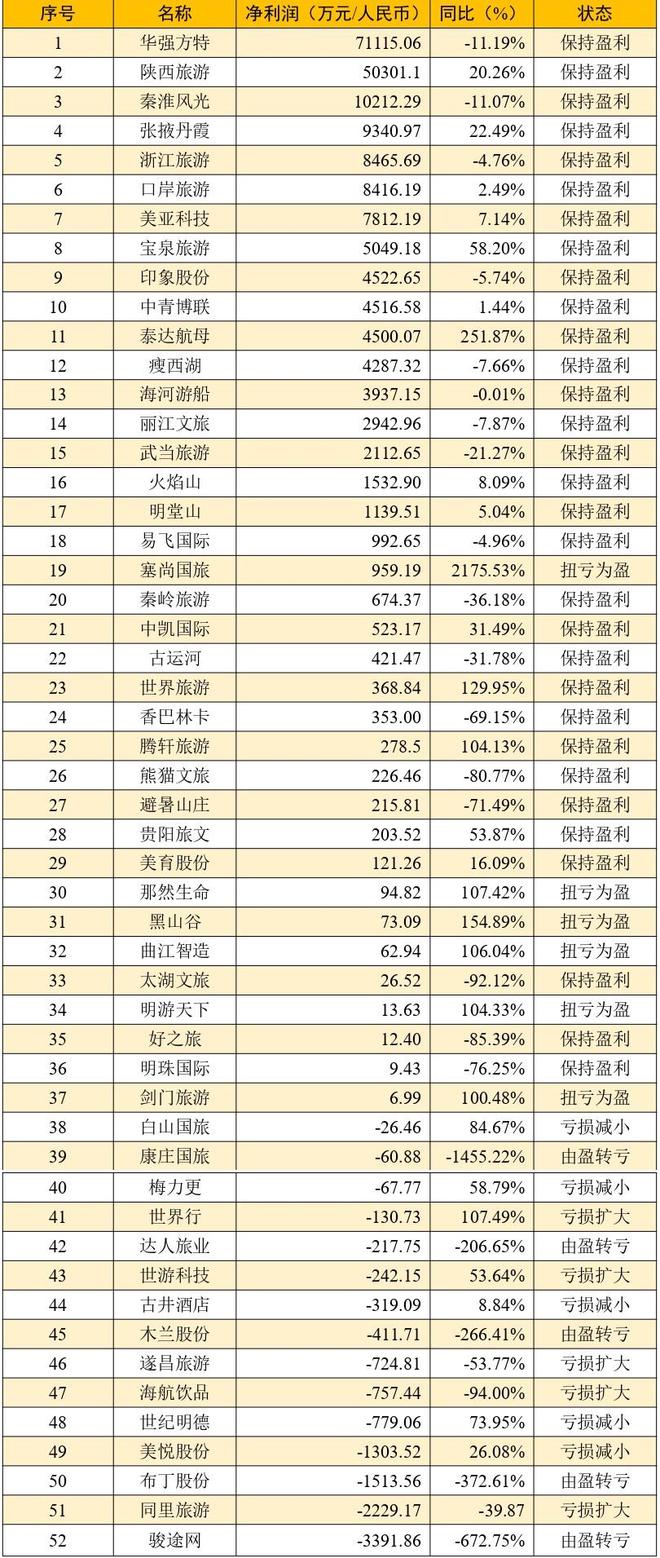 | 序号 | 名称 | 净利润（万元/人民币） | 同比（%） | 状态 |
|---|---|---|---|---|
| 1 | 华强方特 | 71115.06 | -11.19% | 保持盈利 |
| 2 | 陕西旅游 | 50301.1 | 20.26% | 保持盈利 |
| 3 | 秦淮风光 | 10212.29 | -11.07% | 保持盈利 |
| 4 | 张掖丹霞 | 9340.97 | 22.49% | 保持盈利 |
| 5 | 浙江旅游 | 8465.69 | -4.76% | 保持盈利 |
| 6 | 口岸旅游 | 8416.19 | 2.49% | 保持盈利 |
| 7 | 美亚科技 | 7812.19 | 7.14% | 保持盈利 |
| 8 | 宝泉旅游 | 5049.18 | 58.20% | 保持盈利 |
| 9 | 印象股份 | 4522.65 | -5.74% | 保持盈利 |
| 10 | 中青博联 | 4516.58 | 1.44% | 保持盈利 |
| 11 | 泰达航母 | 4500.07 | 251.87% | 保持盈利 |
| 12 | 瘦西湖 | 4287.32 | -7.66% | 保持盈利 |
| 13 | 海河游船 | 3937.15 | -0.01% | 保持盈利 |
| 14 | 丽江文旅 | 2942.96 | -7.87% | 保持盈利 |
| 15 | 武当旅游 | 2112.65 | -21.27% | 保持盈利 |
| 16 | 火焰山 | 1532.90 | 8.09% | 保持盈利 |
| 17 | 明堂山 | 1139.51 | 5.04% | 保持盈利 |
| 18 | 易飞国际 | 992.65 | -4.96% | 保持盈利 |
| 19 | 塞尚国旅 | 959.19 | 2175.53% | 扭亏为盈 |
| 20 | 秦岭旅游 | 674.37 | -36.18% | 保持盈利 |
| 21 | 中凯国际 | 523.17 | 31.49% | 保持盈利 |
| 22 | 古运河 | 421.47 | -31.78% | 保持盈利 |
| 23 | 世界旅游 | 368.84 | 129.95% | 保持盈利 |
| 24 | 香巴林卡 | 353.00 | -69.15% | 保持盈利 |
| 25 | 腾轩旅游 | 278.5 | 104.13% | 保持盈利 |
| 26 | 熊猫文旅 | 226.46 | -80.77% | 保持盈利 |
| 27 | 避暑山庄 | 215.81 | -71.49% | 保持盈利 |
| 28 | 贵阳旅文 | 203.52 | 53.87% | 保持盈利 |
| 29 | 美育股份 | 121.26 | 16.09% | 保持盈利 |
| 30 | 那然生命 | 94.82 | 107.42% | 扭亏为盈 |
| 31 | 黑山谷 | 73.09 | 154.89% | 扭亏为盈 |
| 32 | 曲江智造 | 62.94 | 106.04% | 扭亏为盈 |
| 33 | 太湖文旅 | 26.52 | -92.12% | 保持盈利 |
| 34 | 明游天下 | 13.63 | 104.33% | 扭亏为盈 |
| 35 | 好之旅 | 12.40 | -85.39% | 保持盈利 |
| 36 | 明珠国际 | 9.43 | -76.25% | 保持盈利 |
| 37 | 剑门旅游 | 6.99 | 100.48% | 扭亏为盈 |
| 38 | 白山国旅 | -26.46 | 84.67% | 亏损减小 |
| 39 | 康庄国旅 | -60.88 | -1455.22% | 由盈转亏 |
| 40 | 梅力更 | -67.77 | 58.79% | 亏损减小 |
| 41 | 世界行 | -130.73 | 107.49% | 亏损扩大 |
| 42 | 达人旅业 | -217.75 | -206.65% | 由盈转亏 |
| 43 | 世游科技 | -242.15 | 53.64% | 亏损扩大 |
| 44 | 古井酒店 | -319.09 | 8.84% | 亏损减小 |
| 45 | 木兰股份 | -411.71 | -266.41% | 由盈转亏 |
| 46 | 遂昌旅游 | -724.81 | -53.77% | 亏损扩大 |
| 47 | 海航饮品 | -757.44 | -94.00% | 亏损扩大 |
| 48 | 世纪明德 | -779.06 | 73.95% | 亏损减小 |
| 49 | 美悦股份 | -1303.52 | 26.08% | 亏损减小 |
| 50 | 布丁股份 | -1513.56 | -372.61% | 由盈转亏 |
| 51 | 同里旅游 | -2229.17 | -39.87 | 亏损扩大 |
| 52 | 骏途网 | -3391.86 | -672.75% | 由盈转亏 |